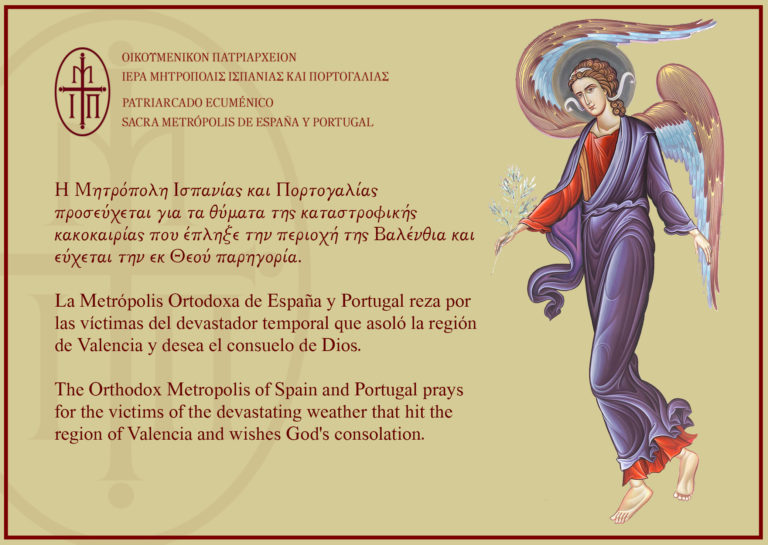 ΟΙΚΟΥΜΕΝΙΚΟΝ ΠΑΤΡΙΑΡΧΕΙΟΝ
ΙΕΡΑ ΜΗΤΡΟΠΟΛΙΣ ΙΣΠΑΝΙΑΣ ΚΑΙ ΠΟΡΤΟΓΑΛΙΑΣ
PATRIARCADO ECUMÉNICO
SACRA METRÓPOLIS DE ESPAÑA Y PORTUGAL

Η Μητρόπολη Ισπανίας και Πορτογαλίας προσεύχεται για τα θύματα της καταστροφικής κακοκαιρίας που έπληξε την περιοχή της Βαλένθια και εύχεται την εκ Θεού παρηγορία.

La Metrópolis Ortodoxa de España y Portugal reza por las víctimas del devastador temporal que asoló la región de Valencia y desea el consuelo de Dios.

The Orthodox Metropolis of Spain and Portugal prays for the victims of the devastating weather that hit the region of Valencia and wishes God's consolation.